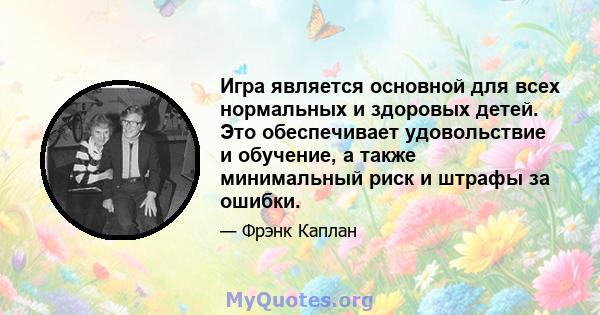 Игра является основной для всех нормальных и здоровых детей. Это обеспечивает удовольствие и обучение, а также минимальный риск и штрафы за ошибки.

— Фрэнк Каплан

MyQuotes.org